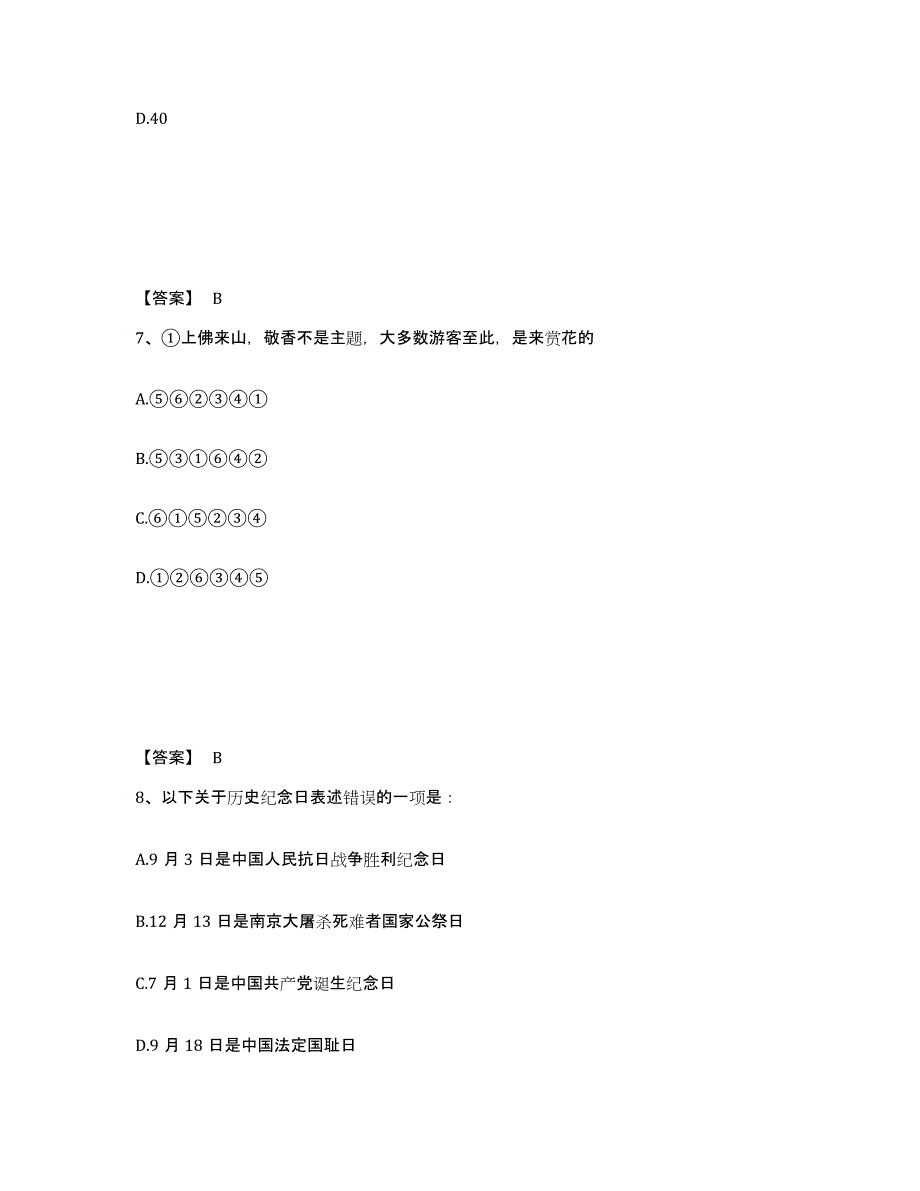 D.40

【答案】 B

7、①上佛来山，敬香不是主题，大多数游客至此，是来赏花的

A.⑤⑥②③④①

B.⑤③①⑥④②

C.⑥①⑤②③④

D.①②⑥③④⑤

【答案】 B

8、以下关于历史纪念日表述错误的一项是：

A.9 月 3 日是中国人民抗日战争胜利纪念日

B.12 月 13 日是南京大屠杀死难者国家公祭日

C.7 月 1 日是中国共产党诞生纪念日

D.9 月 18 日是中国法定国耻日